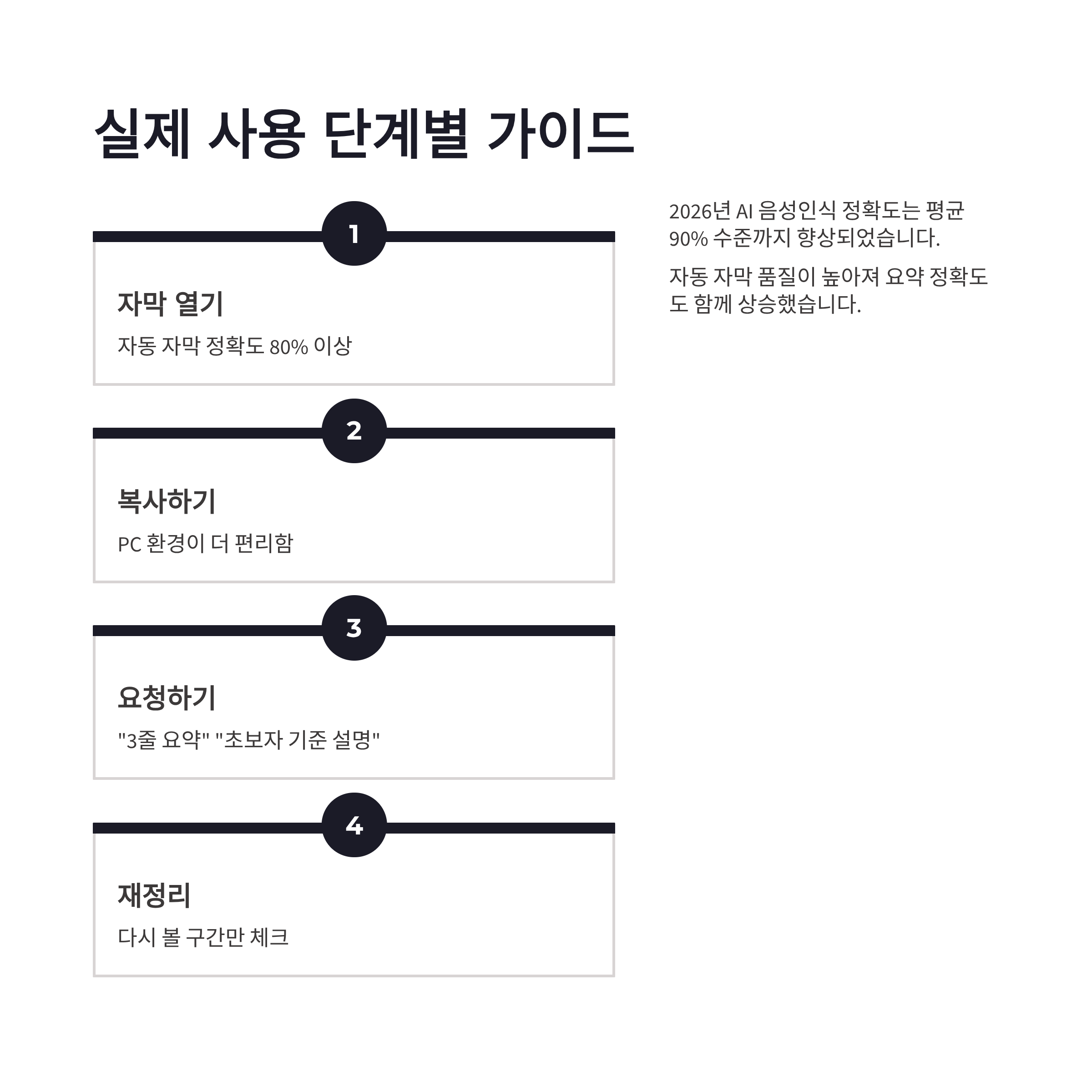 실제 사용 단계별 가이드

1

자막 열기

자동 자막 정확도 80% 이상

2

복사하기

PC 환경이 더 편리함

3

요청하기

"3줄 요약" "초보자 기준 설명"

4

재정리

다시 볼 구간만 체크

2026년 AI 음성인식 정확도는 평균 90% 수준까지 향상되었습니다.

자동 자막 품질이 높아져 요약 정확도도 함께 상승했습니다.